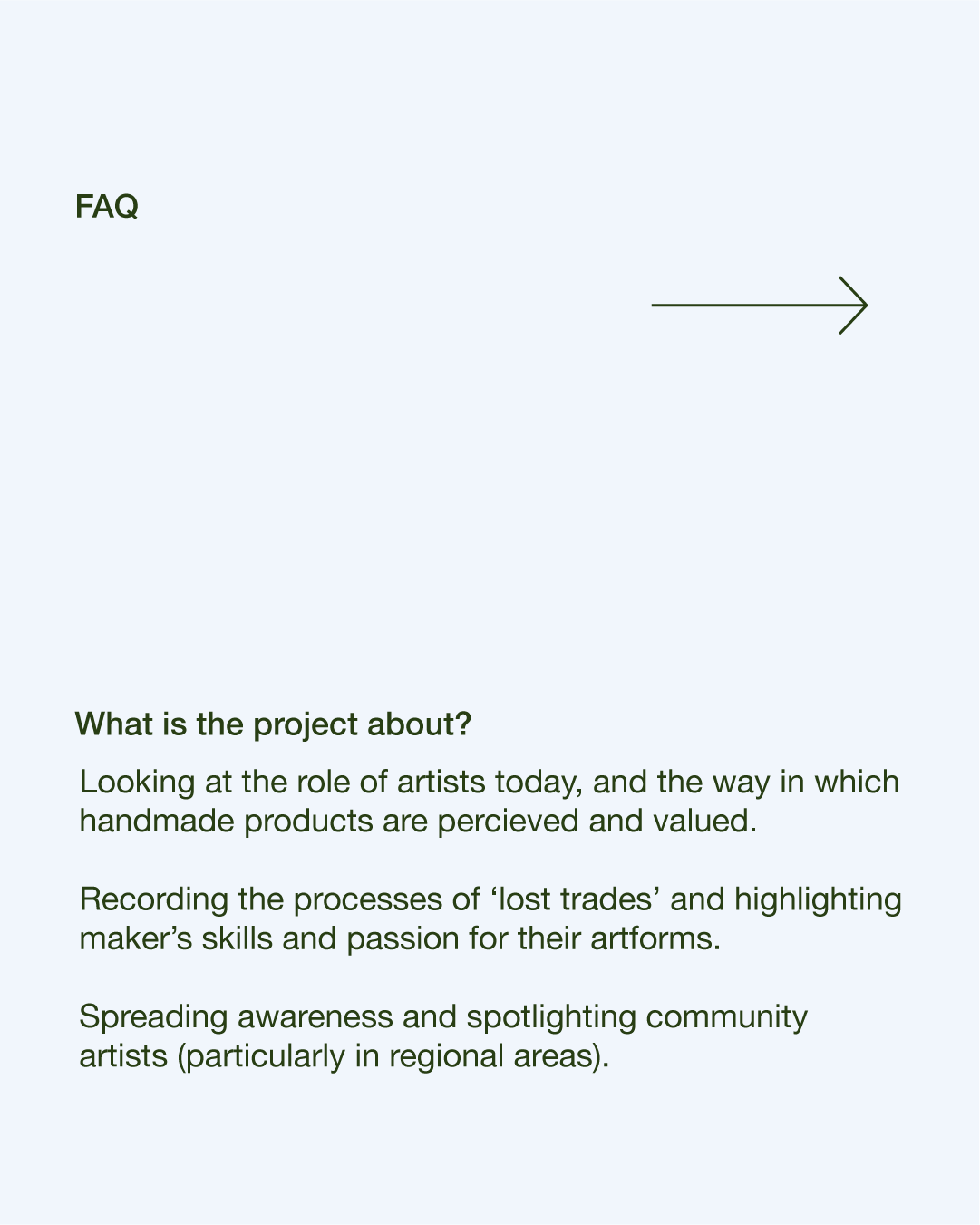 FAQ

What is the project about?

Looking at the role of artists today, and the way in which handmade products are percieved and valued.

Recording the processes of ‘lost trades’ and highlighting maker’s skills and passion for their artforms.

Spreading awareness and spotlighting community artists (particularly in regional areas).